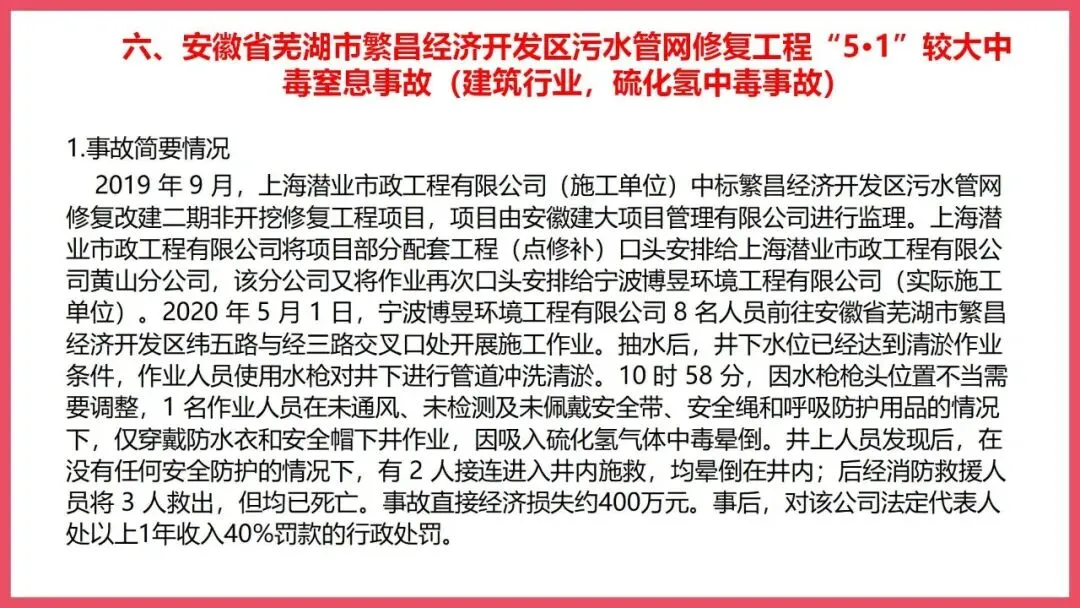 六、安徽省芜湖市繁昌经济开发区污水管网修复工程“5•1”较大中毒窒息事故（建筑行业，硫化氢中毒事故）

1.事故简要情况

2019年9月，上海潜业市政工程有限公司（施工单位）中标繁昌经济开发区污水管网修复改建二期非开挖修复工程项目，项目由安徽建大项目管理有限公司进行监理。上海潜业市政工程有限公司将项目部分配套工程（点修补）口头安排给上海潜业市政工程有限公司黄山分公司，该分公司又将作业再次口头安排给宁波博昱环境工程有限公司（实际施工单位）。2020年5月1日，宁波博昱环境工程有限公司8名人员前往安徽省芜湖市繁昌经济开发区纬五路与经三路交叉口处开展施工作业。抽水后，井下水位已经达到清淤作业条件，作业人员使用水枪对井下进行管道冲洗清淤。10时58分，因水枪枪头位置不当需要调整，1名作业人员在未通风、未检测及未佩戴安全带、安全绳和呼吸防护用品的情况下，仅穿戴防水衣和安全帽下井作业，因吸入硫化氢气体中毒晕倒。井上人员发现后，在没有任何安全防护的情况下，有2人接连进入井内施救，均晕倒在井内；后经消防救援人员将3人救出，但均已死亡。事故直接经济损失约400万元。事后，对该公司法定代表人处以上1年收入40%罚款的行政处罚。